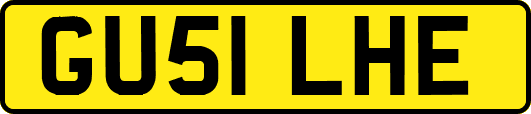 GU51 LHE